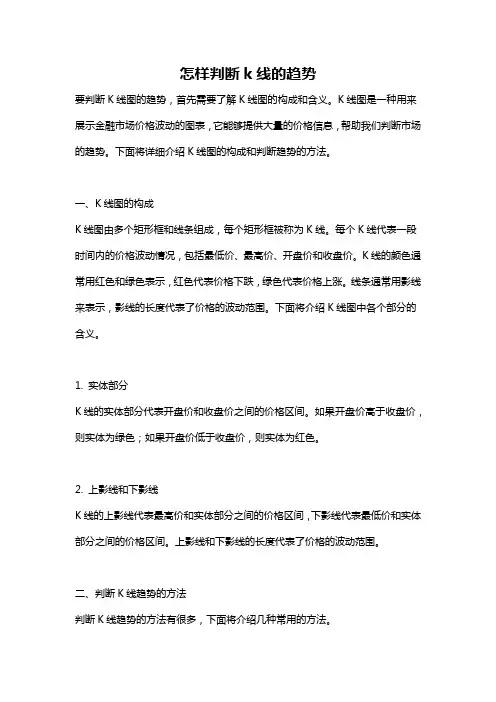 怎样判断 k 线的趋势

要判断 K 线图的趋势，首先需要了解 K 线图的构成和含义。K 线图是一种用来展示金融市场价格波动的图表，它能够提供大量的价格信息，帮助我们判断市场的趋势。下面将详细介绍 K 线图的构成和判断趋势的方法。

一、K 线图的构成

K 线图由多个矩形框和线条组成，每个矩形框被称为 K 线。每个 K 线代表一段时间内的价格波动情况，包括最低价、最高价、开盘价和收盘价。K 线的颜色通常用红色和绿色表示，红色代表价格下跌，绿色代表价格上涨。线条通常用影线来表示，影线的长度代表了价格的波动范围。下面将介绍 K 线图中各个部分的含义。

1. 实体部分

K 线的实体部分代表开盘价和收盘价之间的价格区间。如果开盘价高于收盘价，则实体为绿色；如果开盘价低于收盘价，则实体为红色。

2. 上影线和下影线

K 线的上影线代表最高价和实体部分之间的价格区间，下影线代表最低价和实体部分之间的价格区间。上影线和下影线的长度代表了价格的波动范围。

二、判断 K 线趋势的方法

判断 K 线趋势的方法有很多，下面将介绍几种常用的方法。